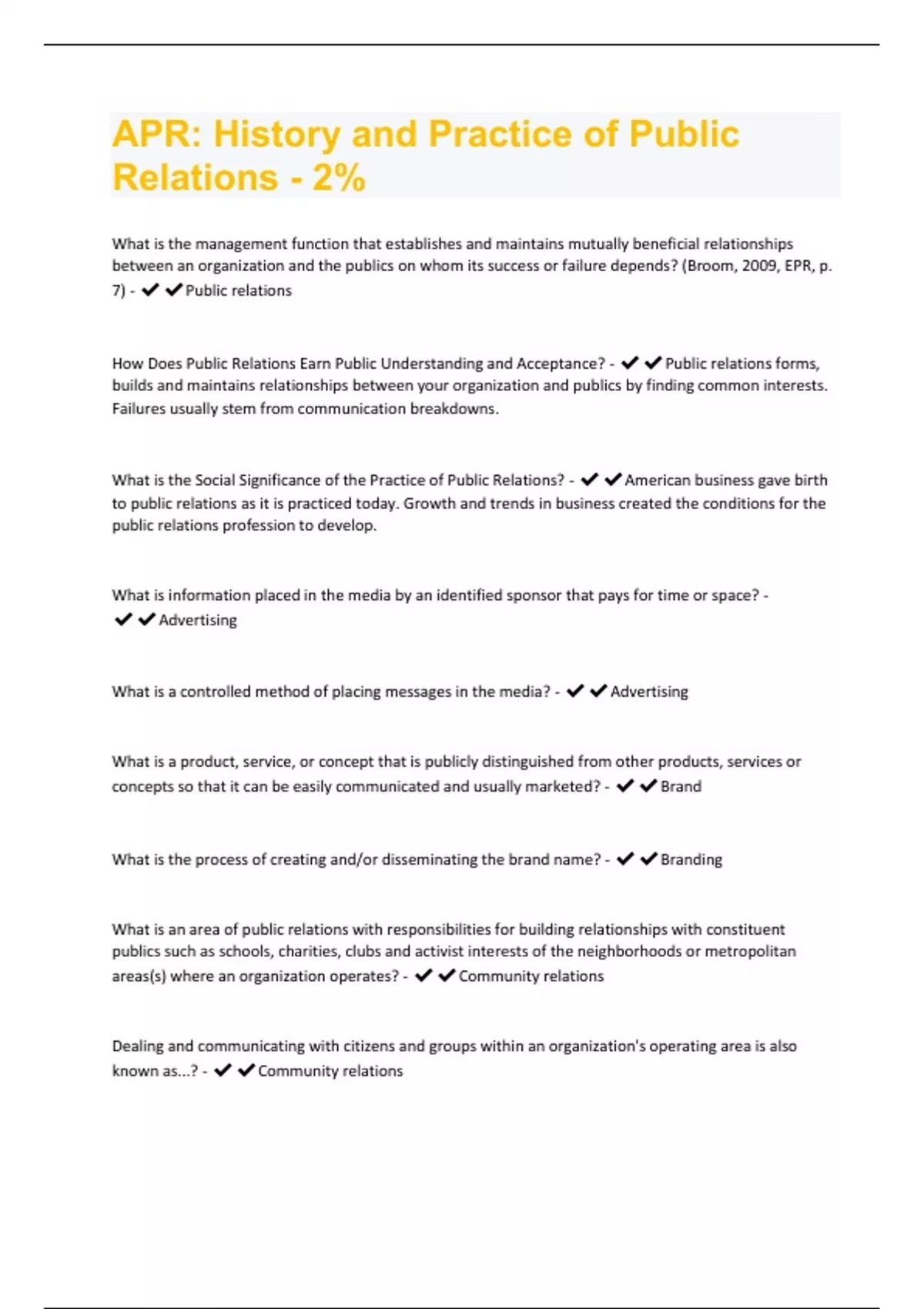 APR: History and Practice of Public Relations - 2%

What is the management function that establishes and maintains mutually beneficial relationships between an organization and the publics on whom its success or failure depends? (Broom, 2009, EPR, p. 7) - ✔✔Public relations

How Does Public Relations Earn Public Understanding and Acceptance? - ✔✔Public relations forms, builds and maintains relationships between your organization and publics by finding common interests. Failures usually stem from communication breakdowns.

What is the Social Significance of the Practice of Public Relations? - ✔✔American business gave birth to public relations as it is practiced today. Growth and trends in business created the conditions for the public relations profession to develop.

What is information placed in the media by an identified sponsor that pays for time or space? - ✔✔Advertising

What is a controlled method of placing messages in the media? - ✔✔Advertising

What is a product, service, or concept that is publicly distinguished from other products, services or concepts so that it can be easily communicated and usually marketed? - ✔✔Brand

What is the process of creating and/or disseminating the brand name? - ✔✔Branding

What is an area of public relations with responsibilities for building relationships with constituent publics such as schools, charities, clubs and activist interests of the neighborhoods or metropolitan areas(s) where an organization operates? - ✔✔Community relations

Dealing and communicating with citizens and groups within an organization's operating area is also known as...? - ✔✔Community relations